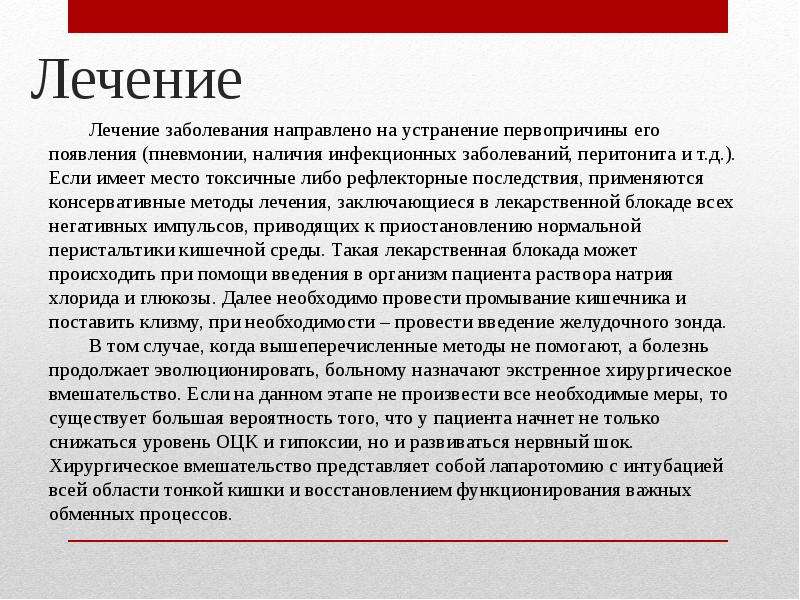 Лечение

Лечение заболевания направлено на устранение первопричины его появления (пневмонии, наличия инфекционных заболеваний, перитонита и т.д.). Если имеет место токсичные либо рефлекторные последствия, применяются консервативные методы лечения, заключающиеся в лекарственной блокаде всех негативных импульсов, приводящих к приостановлению нормальной перистальтики кишечной среды. Такая лекарственная блокада может происходить при помощи введения в организм пациента раствора натрия хлорида и глюкозы. Далее необходимо провести промывание кишечника и поставить клизму, при необходимости – провести введение желудочного зонда.

В том случае, когда вышеперечисленные методы не помогают, а болезнь продолжает эволюционировать, больному назначают экстренное хирургическое вмешательство. Если на данном этапе не произвести все необходимые меры, то существует большая вероятность того, что у пациента начнет не только снижаться уровень ОЦК и гипоксии, но и развиваться нервный шок. Хирургическое вмешательство представляет собой лапаротомию с интубацией всей области тонкой кишки и восстановлением функционирования важных обменных процессов.